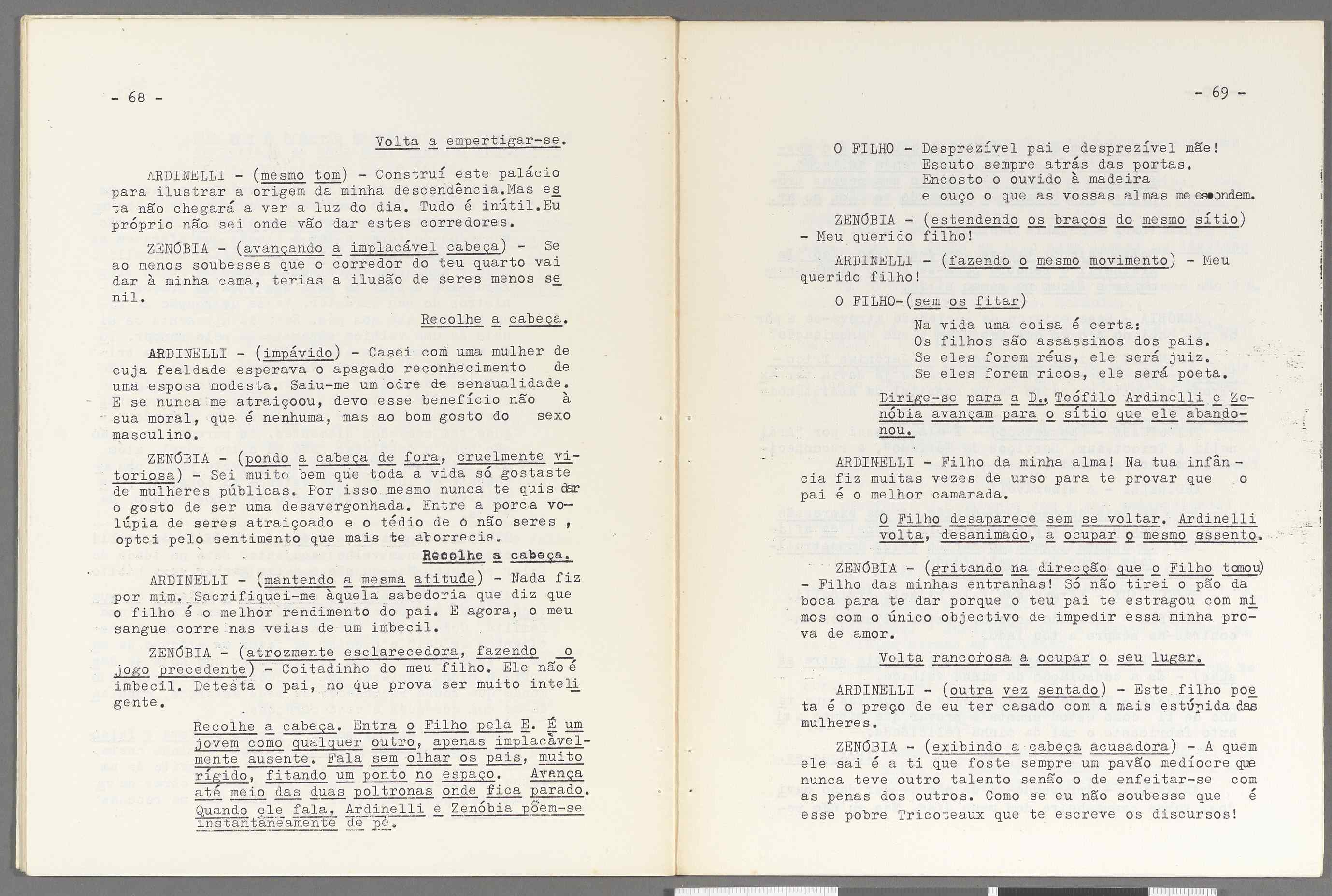 - 68 -

Volta a empertigar-se.

ARDINELLI - (mesmo tom) - Construí este palácio para ilustrar a origem da minha descendência.Mas esta não chegará a ver a luz do dia. Tudo é inútil.Eu próprio não sei onde vão dar estes corredores.

ZENÓBIA - (avançando a implacável cabeça) - Se ao menos soubesses que o corredor do teu quarto vai dar à minha cama, terias a ilusão de seres menos senil.

Recolhe a cabeça.

ARDINELLI - (impávido) - Casei com uma mulher de cuja fealdade esperava o apagado reconhecimento de uma esposa modesta. Saiu-me um odre de sensualidade. E se nunca me atraiçoou, devo esse benefício não à sua moral, que é nenhuma, mas ao bom gosto do sexo masculino.

ZENÓBIA - (pondo a cabeça de fora, cruelmente vitoriosa) - Sei muito bem que toda a vida só gostaste de mulheres públicas. Por isso mesmo nunca te quis dar o gosto de ser uma desavergonhada. Entre a porca volúpia de seres atraiçoado e o tédio de o não seres , optei pelo sentimento que mais te aborrecia.

Recolhe a cabeça.

ARDINELLI - (mantendo a mesma atitude) - Nada fiz por mim. Sacrifiquei-me àquela sabedoria que diz que o filho é o melhor rendimento do pai. E agora, o meu sangue corre nas veias de um imbecil.

ZENÓBIA - (atrozmente esclarecedora, fazendo o jogo precedente) - Coitadinho do meu filho. Ele não é imbecil. Detesta o pai, no que prova ser muito inteligente.

Recolhe a cabeça. Entra o Filho pela E. É um jovem como qualquer outro, apenas implacàvelmente ausente. Fala sem olhar os pais, muito rígido, fitando um ponto no espaço. Avança até meio das duas poltronas onde fica parado. Quando ele fala, Ardinelli e Zenóbia põem-se instantâneamente de pé.

- 69 -

O FILHO - Desprezível pai e desprezível mãe!
Escuto sempre atrás das portas.
Encosto o ouvido à madeira
e ouço o que as vossas almas me escondem.

ZENÓBIA - (estendendo os braços do mesmo sítio) - Meu querido filho!

ARDINELLI - (fazendo o mesmo movimento) - Meu querido filho!

O FILHO-(sem os fitar)
Na vida uma coisa é certa:
Os filhos são assassinos dos pais.
Se eles forem réus, ele será juiz.
Se eles forem ricos, ele será poeta.

Dirige-se para a D., Teófilo Ardinelli e Zenóbia avançam para o sítio que ele abandonou.

ARDINELLI - Filho da minha alma! Na tua infância fiz muitas vezes de urso para te provar que o pai é o melhor camarada.

O Filho desaparece sem se voltar. Ardinelli volta, desanimado, a ocupar o mesmo assento.

ZENÓBIA - (gritando na direcção que o Filho tomou) - Filho das minhas entranhas! Só não tirei o pão da boca para te dar porque o teu pai te estragou com mimos com o único objectivo de impedir essa minha prova de amor.

Volta rancorosa a ocupar o seu lugar.

ARDINELLI - (outra vez sentado) - Este filho poeta é o preço de eu ter casado com a mais estúpida das mulheres.

ZENÓBIA - (exibindo a cabeça acusadora) - A quem ele sai é a ti que foste sempre um pavão medíocre que nunca teve outro talento senão o de enfeitar-se com as penas dos outros. Como se eu não soubesse que é esse pobre Tricoteaux que te escreve os discursos!